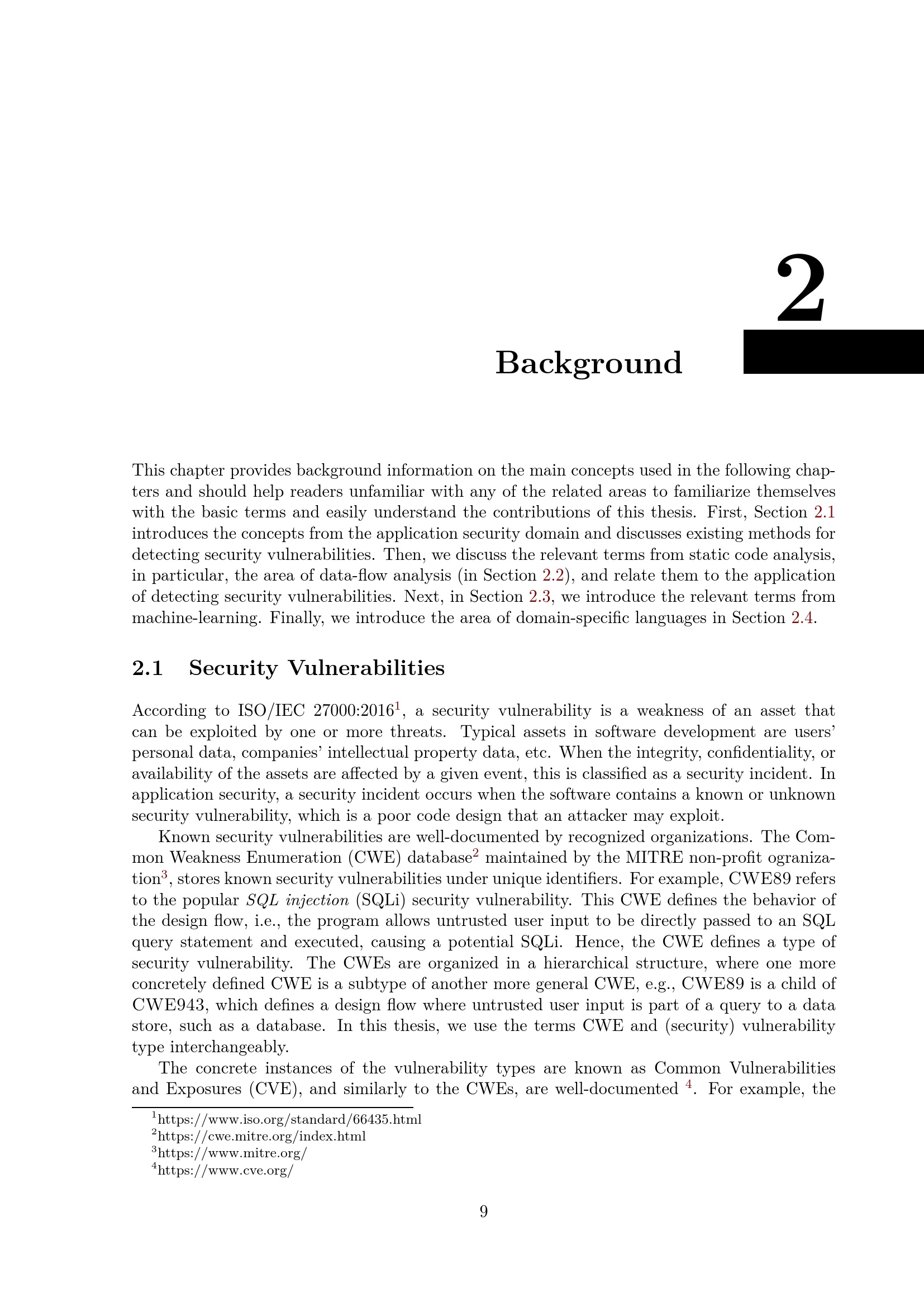 2

Background

This chapter provides background information on the main concepts used in the following chapters and should help readers unfamiliar with any of the related areas to familiarize themselves with the basic terms and easily understand the contributions of this thesis. First, Section 2.1 introduces the concepts from the application security domain and discusses existing methods for detecting security vulnerabilities. Then, we discuss the relevant terms from static code analysis, in particular, the area of data-flow analysis (in Section 2.2), and relate them to the application of detecting security vulnerabilities. Next, in Section 2.3, we introduce the relevant terms from machine-learning. Finally, we introduce the area of domain-specific languages in Section 2.4.

2.1 Security Vulnerabilities

According to ISO/IEC 27000:2016$^1$, a security vulnerability is a weakness of an asset that can be exploited by one or more threats. Typical assets in software development are users' personal data, companies' intellectual property data, etc. When the integrity, confidentiality, or availability of the assets are affected by a given event, this is classified as a security incident. In application security, a security incident occurs when the software contains a known or unknown security vulnerability, which is a poor code design that an attacker may exploit.

Known security vulnerabilities are well-documented by recognized organizations. The Common Weakness Enumeration (CWE) database$^2$ maintained by the MITRE non-profit ogranization$^3$, stores known security vulnerabilities under unique identifiers. For example, CWE89 refers to the popular SQL injection (SQLi) security vulnerability. This CWE defines the behavior of the design flow, i.e., the program allows untrusted user input to be directly passed to an SQL query statement and executed, causing a potential SQLi. Hence, the CWE defines a type of security vulnerability. The CWEs are organized in a hierarchical structure, where one more concretely defined CWE is a subtype of another more general CWE, e.g., CWE89 is a child of CWE943, which defines a design flow where untrusted user input is part of a query to a data store, such as a database. In this thesis, we use the terms CWE and (security) vulnerability type interchangeably.

The concrete instances of the vulnerability types are known as Common Vulnerabilities and Exposures (CVE), and similarly to the CWEs, are well-documented $^4$. For example, the

$^1$https://www.iso.org/standard/66435.html
$^2$https://cwe.mitre.org/index.html
$^3$https://www.mitre.org/
$^4$https://www.cve.org/

9